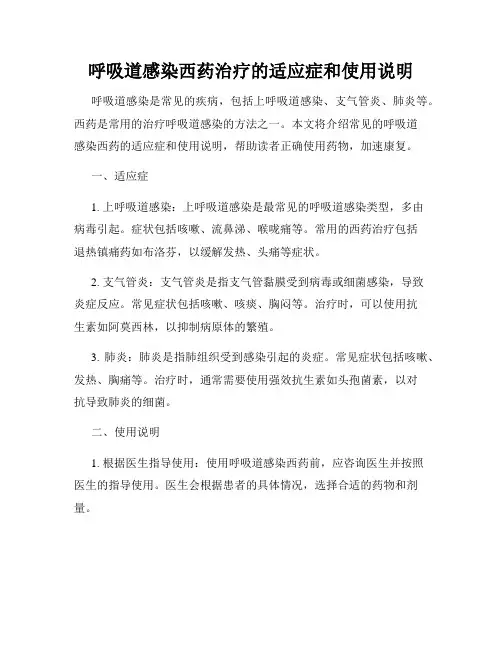 呼吸道感染西药治疗的适应症和使用说明

呼吸道感染是常见的疾病，包括上呼吸道感染、支气管炎、肺炎等。西药是常用的治疗呼吸道感染的方法之一。本文将介绍常见的呼吸道感染西药的适应症和使用说明，帮助读者正确使用药物，加速康复。

一、适应症

1. 上呼吸道感染：上呼吸道感染是最常见的呼吸道感染类型，多由病毒引起。症状包括咳嗽、流鼻涕、喉咙痛等。常用的西药治疗包括退热镇痛药如布洛芬，以缓解发热、头痛等症状。

2. 支气管炎：支气管炎是指支气管黏膜受到病毒或细菌感染，导致炎症反应。常见症状包括咳嗽、咳痰、胸闷等。治疗时，可以使用抗生素如阿莫西林，以抑制病原体的繁殖。

3. 肺炎：肺炎是指肺组织受到感染引起的炎症。常见症状包括咳嗽、发热、胸痛等。治疗时，通常需要使用强效抗生素如头孢菌素，以对抗导致肺炎的细菌。

二、使用说明

1. 根据医生指导使用：使用呼吸道感染西药前，应咨询医生并按照医生的指导使用。医生会根据患者的具体情况，选择合适的药物和剂量。